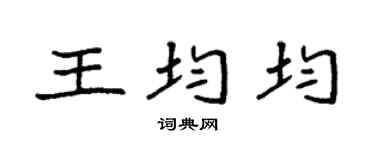 王均均

词典网